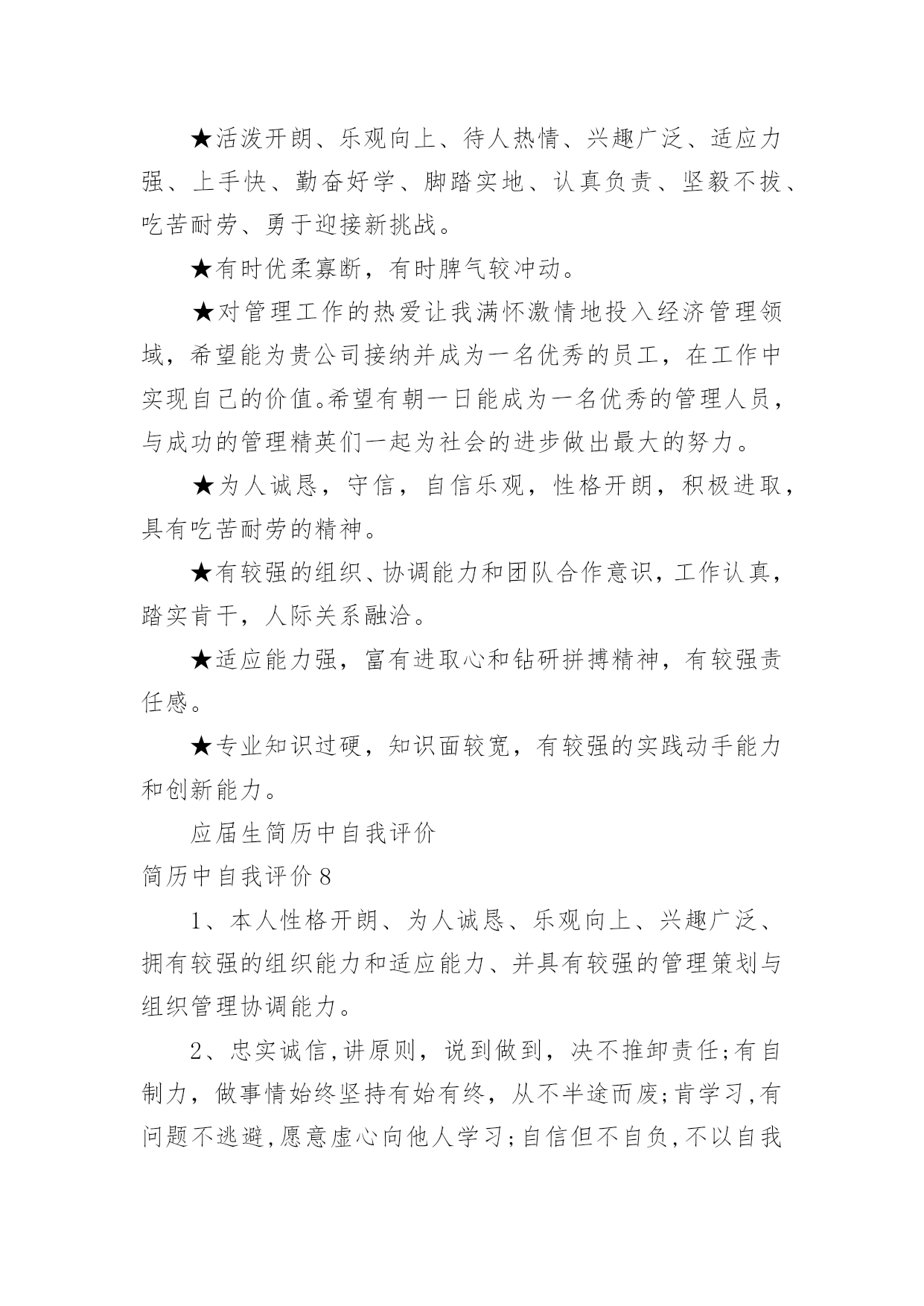 ★活泼开朗、乐观向上、待人热情、兴趣广泛、适应力强、上手快、勤奋好学、脚踏实地、认真负责、坚毅不拔、吃苦耐劳、勇于迎接新挑战。

★有时优柔寡断，有时脾气较冲动。

★对管理工作的热爱让我满怀激情地投入经济管理领域，希望能为贵公司接纳并成为一名优秀的员工，在工作中实现自己的价值。希望有朝一日能成为一名优秀的管理人员，与成功的管理精英们一起为社会的进步做出最大的努力。

★为人诚恳，守信，自信乐观，性格开朗，积极进取，具有吃苦耐劳的精神。

★有较强的组织、协调能力和团队合作意识，工作认真，踏实肯干，人际关系融洽。

★适应能力强，富有进取心和钻研拼搏精神，有较强责任感。

★专业知识过硬，知识面较宽，有较强的实践动手能力和创新能力。

应届生简历中自我评价

简历中自我评价8

1、本人性格开朗、为人诚恳、乐观向上、兴趣广泛、拥有较强的组织能力和适应能力、并具有较强的管理策划与组织管理协调能力。

2、忠实诚信,讲原则，说到做到，决不推卸责任;有自制力，做事情始终坚持有始有终，从不半途而废;肯学习,有问题不逃避,愿意虚心向他人学习;自信但不自负,不以自我